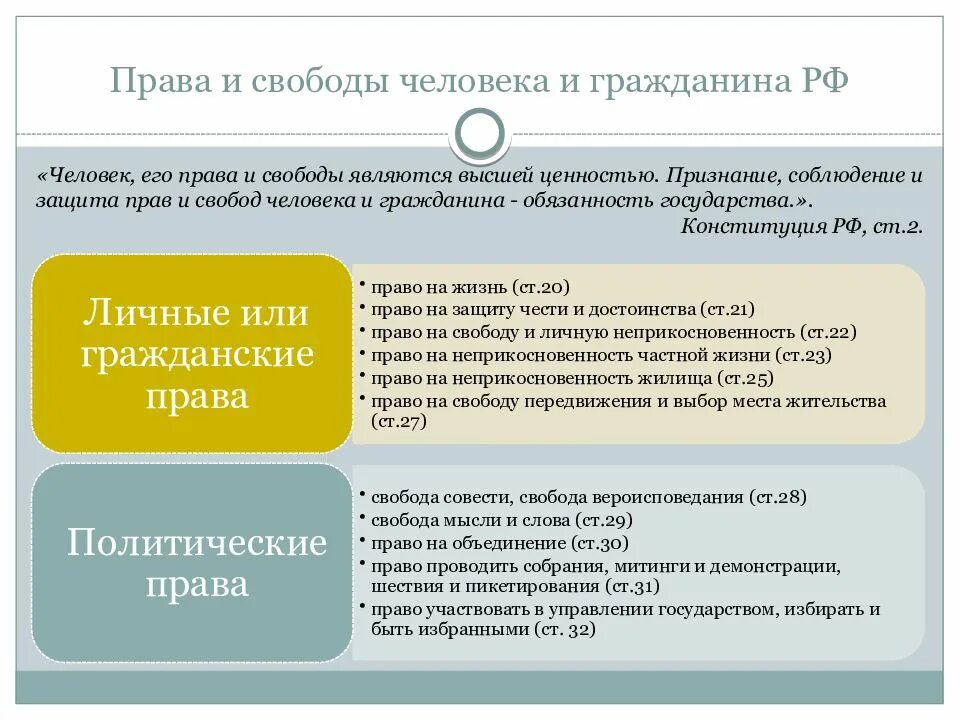 Права и свободы человека и гражданина РФ

«Человек, его права и свободы являются высшей ценностью. Признание, соблюдение и защита прав и свобод человека и гражданина - обязанность государства.».
Конституция РФ, ст.2.

Личные или гражданские права

• право на жизнь (ст.20)
• право на защиту чести и достоинства (ст.21)
• право на свободу и личную неприкосновенность (ст.22)
• право на неприкосновенность частной жизни (ст.23)
• право на неприкосновенность жилища (ст.25)
• право на свободу передвижения и выбор места жительства (ст.27)

Политические права

• свобода совести, свобода вероисповедания (ст.28)
• свобода мысли и слова (ст.29)
• право на объединение (ст.30)
• право проводить собрания, митинги и демонстрации, шествия и пикетирования (ст.31)
• право участвовать в управлении государством, избирать и быть избранными (ст. 32)